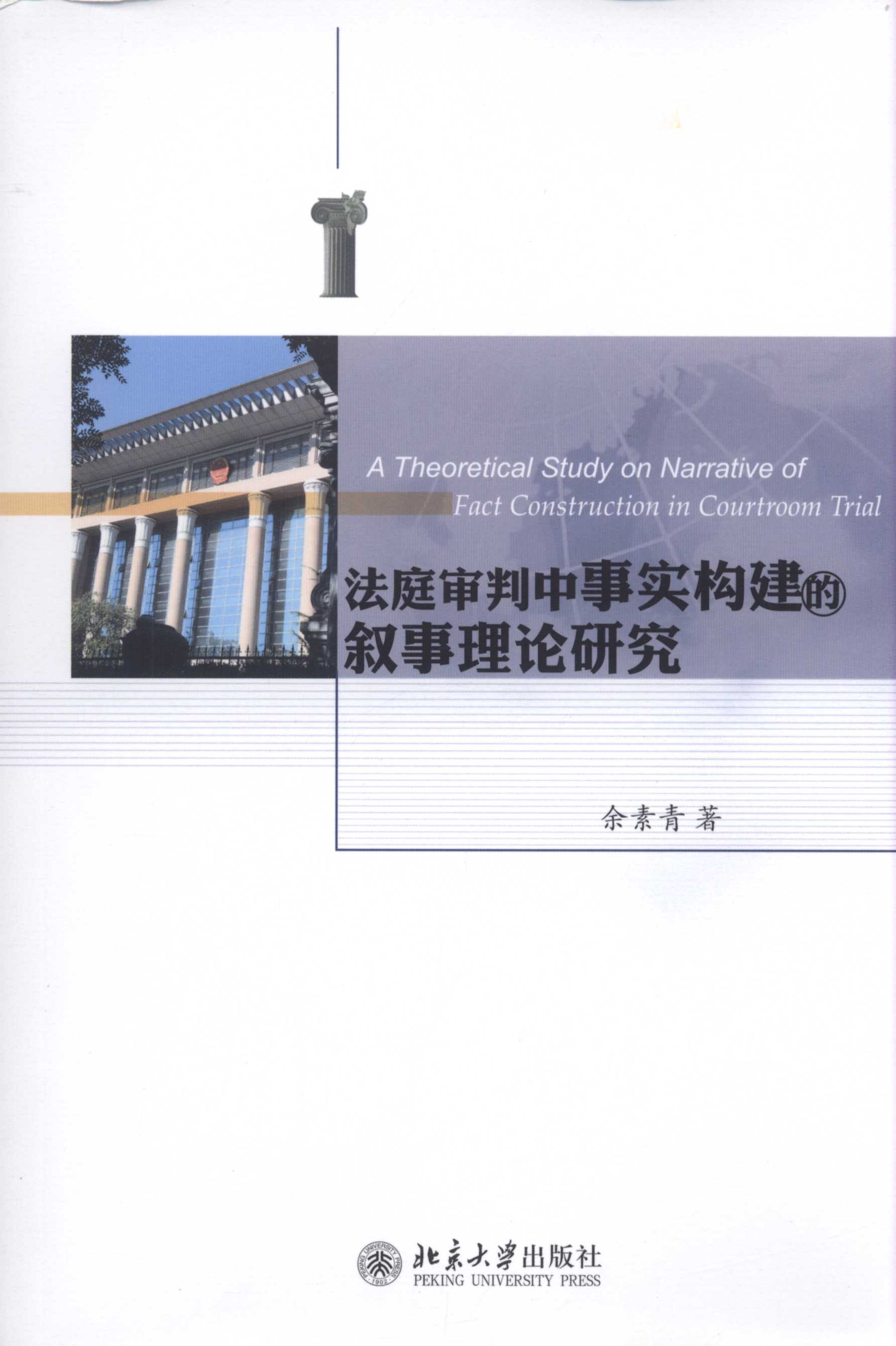 A Theoretical Study on Narrative of
Fact Construction in Courtroom Trial

法庭审判中事实构建的
叙事理论研究

余素青 著

北京大学出版社
PEKING UNIVERSITY PRESS